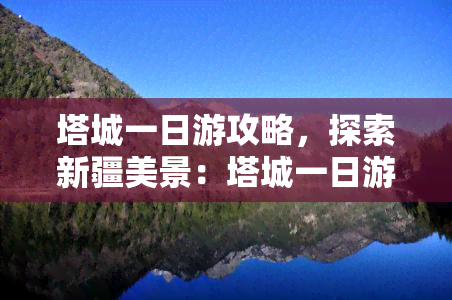 塔城一日游攻略，探索新疆美景：塔城一日游